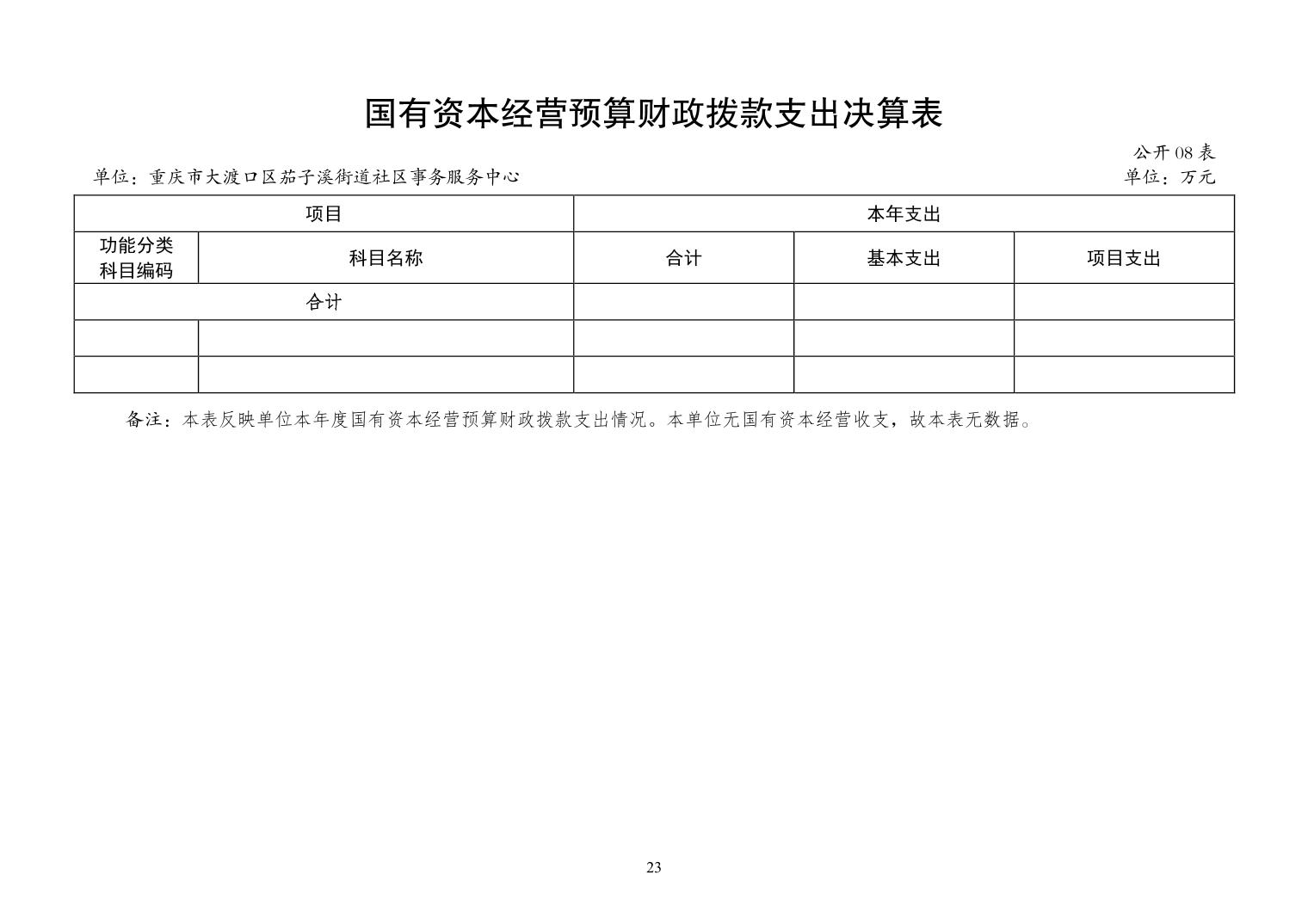 国有资本经营预算财政拨款支出决算表

公开 08 表

单位：重庆市大渡口区茄子溪街道社区事务服务中心

单位：万元

| 项目 | | 本年支出 | | |
|---|---|---|---|---|
| 功能分类科目编码 | 科目名称 | 合计 | 基本支出 | 项目支出 |
| 合计 | | | | |
| | | | | |
| | | | | |

备注：本表反映单位本年度国有资本经营预算财政拨款支出情况。本单位无国有资本经营收支，故本表无数据。

23